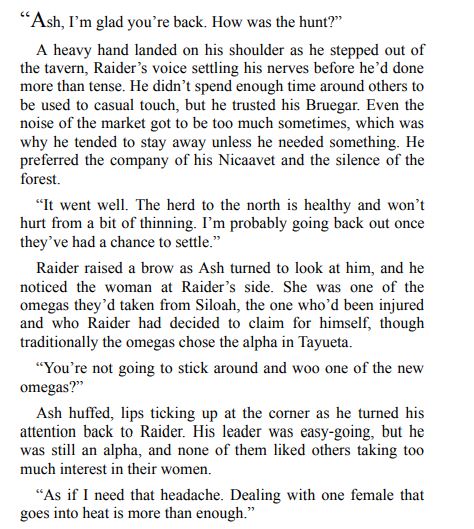 “Ash, I’m glad you’re back. How was the hunt?”

A heavy hand landed on his shoulder as he stepped out of the tavern, Raider’s voice settling his nerves before he’d done more than tense. He didn’t spend enough time around others to be used to casual touch, but he trusted his Bruegar. Even the noise of the market got to be too much sometimes, which was why he tended to stay away unless he needed something. He preferred the company of his Nicaavet and the silence of the forest.

“It went well. The herd to the north is healthy and won’t hurt from a bit of thinning. I’m probably going back out once they’ve had a chance to settle.”

Raider raised a brow as Ash turned to look at him, and he noticed the woman at Raider’s side. She was one of the omegas they’d taken from Siloah, the one who’d been injured and who Raider had decided to claim for himself, though traditionally the omegas chose the alpha in Tayueta.

“You’re not going to stick around and woo one of the new omegas?”

Ash huffed, lips ticking up at the corner as he turned his attention back to Raider. His leader was easy-going, but he was still an alpha, and none of them liked others taking too much interest in their women.

“As if I need that headache. Dealing with one female that goes into heat is more than enough.”